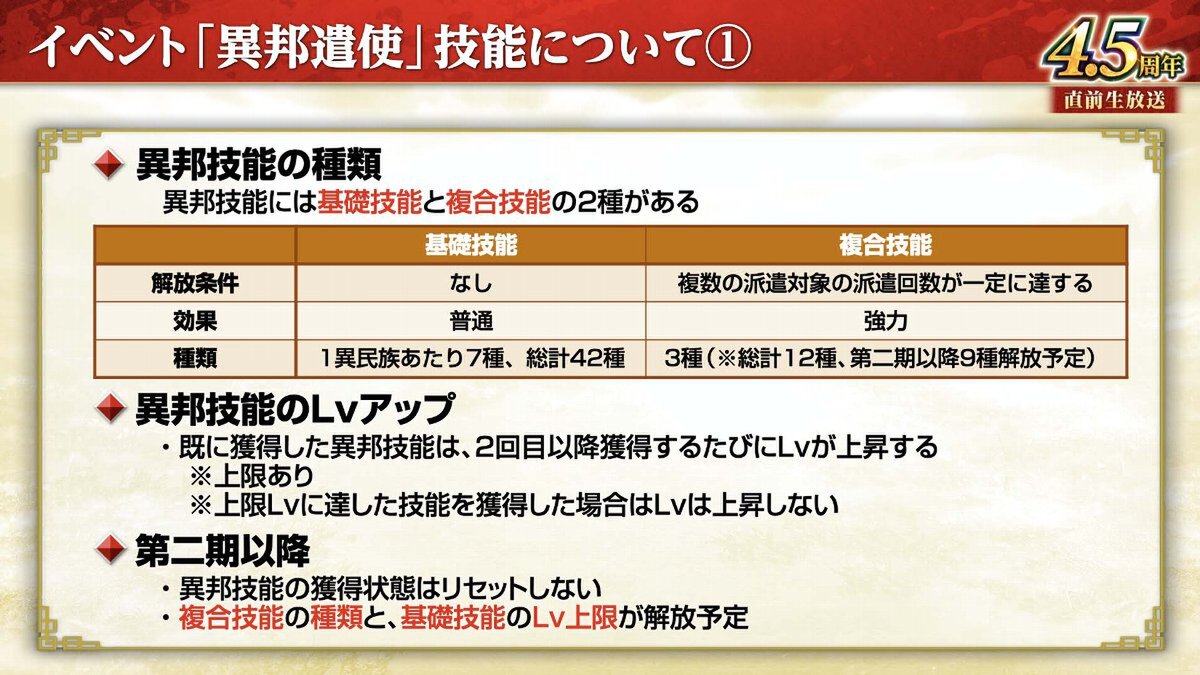 イベント「異邦遣使」技能について①

4.5周年
直前生放送

異邦技能の種類
異邦技能には基礎技能と複合技能の2種がある

| | 基礎技能 | 複合技能 |
|---|---|---|
| 解放条件 | なし | 複数の派遣対象の派遣回数が一定に達する |
| 効果 | 普通 | 強力 |
| 種類 | 1異民族あたり7種、総計42種 | 3種（※総計12種、第二期以降9種解放予定） |

異邦技能のLvアップ
・既に獲得した異邦技能は、2回目以降獲得するたびにLvが上昇する
※上限あり
※上限Lvに達した技能を獲得した場合はLvは上昇しない

第二期以降
・異邦技能の獲得状態はリセットしない
・複合技能の種類と、基礎技能のLv上限が解放予定